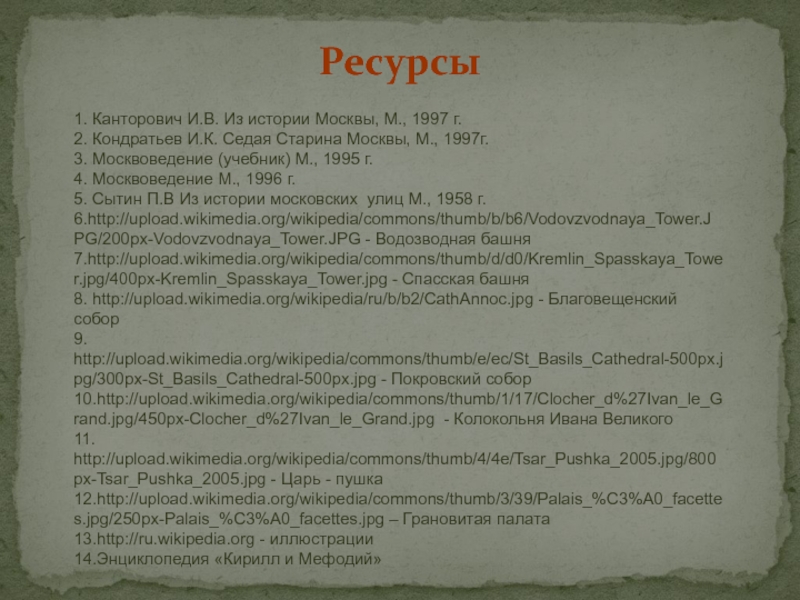 Ресурсы

1. Канторович И.В. Из истории Москвы, М., 1997 г.
2. Кондратьев И.К. Седая Старина Москвы, М., 1997г.
3. Москвоведение (учебник) М., 1995 г.
4. Москвоведение М., 1996 г.
5. Сытин П.В Из истории московских улиц М., 1958 г.
6.http://upload.wikimedia.org/wikipedia/commons/thumb/b/b6/Vodovzvodnaya_Tower.JPG/200px-Vodovzvodnaya_Tower.JPG - Водозводная башня
7.http://upload.wikimedia.org/wikipedia/commons/thumb/d/d0/Kremlin_Spasskaya_Tower.jpg/400px-Kremlin_Spasskaya_Tower.jpg - Спасская башня
8. http://upload.wikimedia.org/wikipedia/ru/b/b2/CathAnnoc.jpg - Благовещенский собор
9.
http://upload.wikimedia.org/wikipedia/commons/thumb/e/ec/St_Basils_Cathedral-500px.jpg/300px-St_Basils_Cathedral-500px.jpg - Покровский собор
10.http://upload.wikimedia.org/wikipedia/commons/thumb/1/17/Clocher_d%27Ivan_le_Grand.jpg/450px-Clocher_d%27Ivan_le_Grand.jpg - Колокольня Ивана Великого
11.
http://upload.wikimedia.org/wikipedia/commons/thumb/4/4e/Tsar_Pushka_2005.jpg/800px-Tsar_Pushka_2005.jpg - Царь - пушка
12.http://upload.wikimedia.org/wikipedia/commons/thumb/3/39/Palais_%C3%A0_facettes.jpg/250px-Palais_%C3%A0_facettes.jpg – Грановитая палата
13.http://ru.wikipedia.org - иллюстрации
14.Энциклопедия «Кирилл и Мефодий»